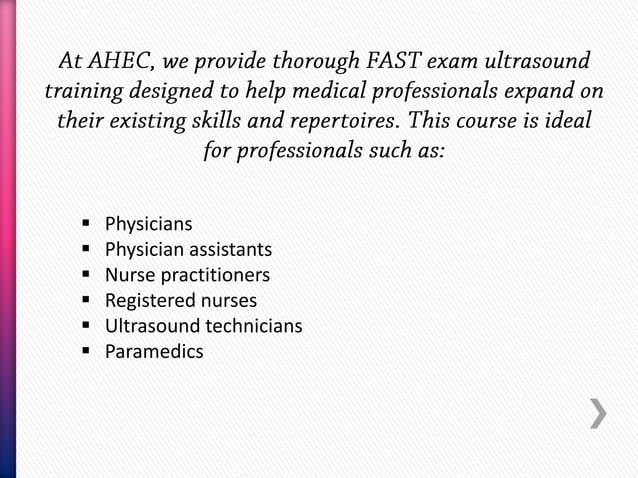 At AHEC, we provide thorough FAST exam ultrasound training designed to help medical professionals expand on their existing skills and repertoires. This course is ideal for professionals such as:

• Physicians
• Physician assistants
• Nurse practitioners
• Registered nurses
• Ultrasound technicians
• Paramedics